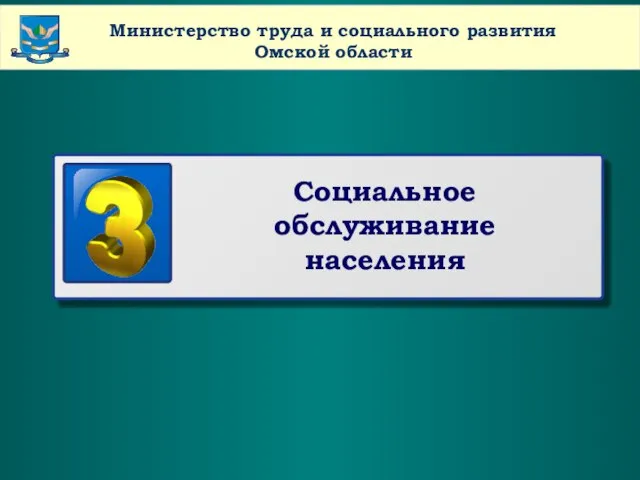 Министерство труда и социального развития Омской области

3

Социальное обслуживание населения